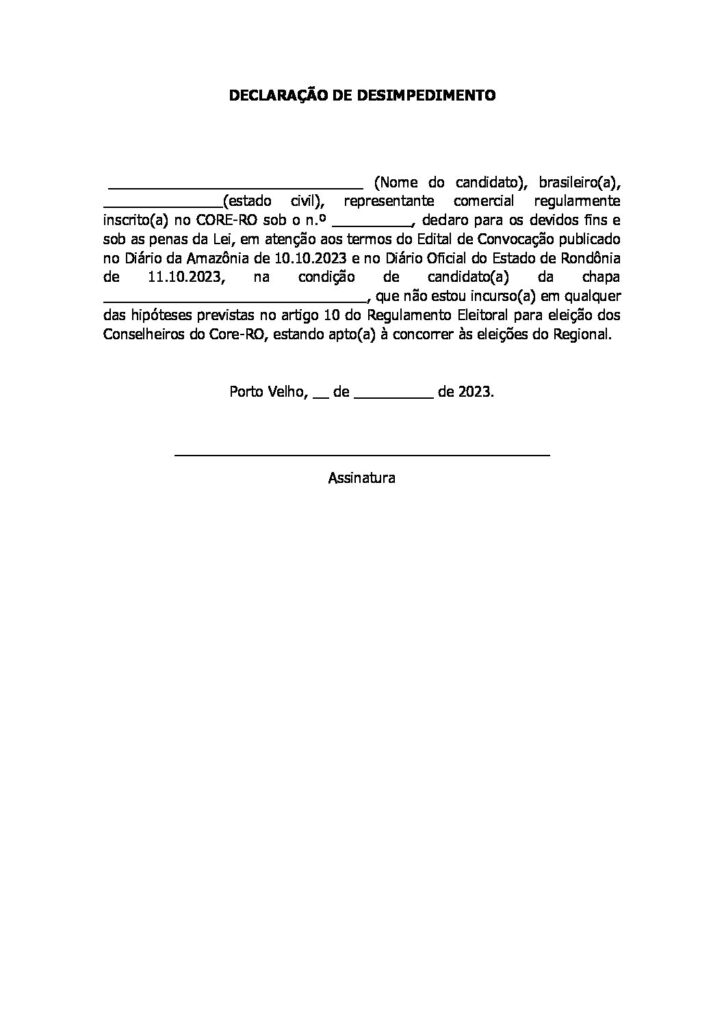 DECLARAÇÃO DE DESIMPEDIMENTO

____ (Nome do candidato), brasileiro(a), ____(estado civil), representante comercial regularmente inscrito(a) no CORE-RO sob o n.º ____, declaro para os devidos fins e sob as penas da Lei, em atenção aos termos do Edital de Convocação publicado no Diário da Amazônia de 10.10.2023 e no Diário Oficial do Estado de Rondônia de 11.10.2023, na condição de candidato(a) da chapa ____, que não estou incurso(a) em qualquer das hipóteses previstas no artigo 10 do Regulamento Eleitoral para eleição dos Conselheiros do Core-RO, estando apto(a) à concorrer às eleições do Regional.

Porto Velho, ____ de ____ de 2023.

____
Assinatura